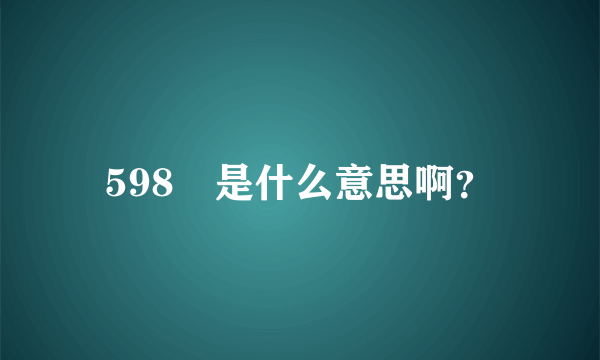 598　是什么意思啊?